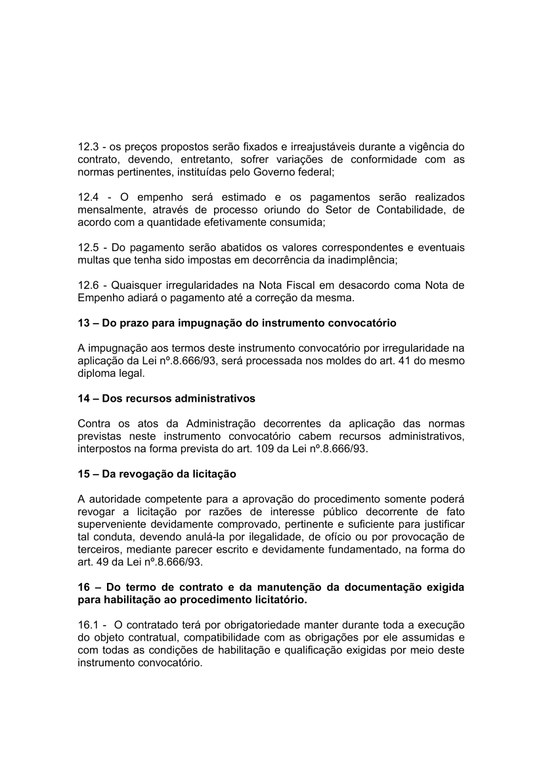 12.3 - os preços propostos serão fixados e irreajustáveis durante a vigência do contrato, devendo, entretanto, sofrer variações de conformidade com as normas pertinentes, instituídas pelo Governo federal;

12.4 - O empenho será estimado e os pagamentos serão realizados mensalmente, através de processo oriundo do Setor de Contabilidade, de acordo com a quantidade efetivamente consumida;

12.5 - Do pagamento serão abatidos os valores correspondentes e eventuais multas que tenha sido impostas em decorrência da inadimplência;

12.6 - Quaisquer irregularidades na Nota Fiscal em desacordo coma Nota de Empenho adiará o pagamento até a correção da mesma.

13 – Do prazo para impugnação do instrumento convocatório

A impugnação aos termos deste instrumento convocatório por irregularidade na aplicação da Lei nº.8.666/93, será processada nos moldes do art. 41 do mesmo diploma legal.

14 – Dos recursos administrativos

Contra os atos da Administração decorrentes da aplicação das normas previstas neste instrumento convocatório cabem recursos administrativos, interpostos na forma prevista do art. 109 da Lei nº.8.666/93.

15 – Da revogação da licitação

A autoridade competente para a aprovação do procedimento somente poderá revogar a licitação por razões de interesse público decorrente de fato superveniente devidamente comprovado, pertinente e suficiente para justificar tal conduta, devendo anulá-la por ilegalidade, de ofício ou por provocação de terceiros, mediante parecer escrito e devidamente fundamentado, na forma do art. 49 da Lei nº.8.666/93.

16 – Do termo de contrato e da manutenção da documentação exigida para habilitação ao procedimento licitatório.

16.1 - O contratado terá por obrigatoriedade manter durante toda a execução do objeto contratual, compatibilidade com as obrigações por ele assumidas e com todas as condições de habilitação e qualificação exigidas por meio deste instrumento convocatório.